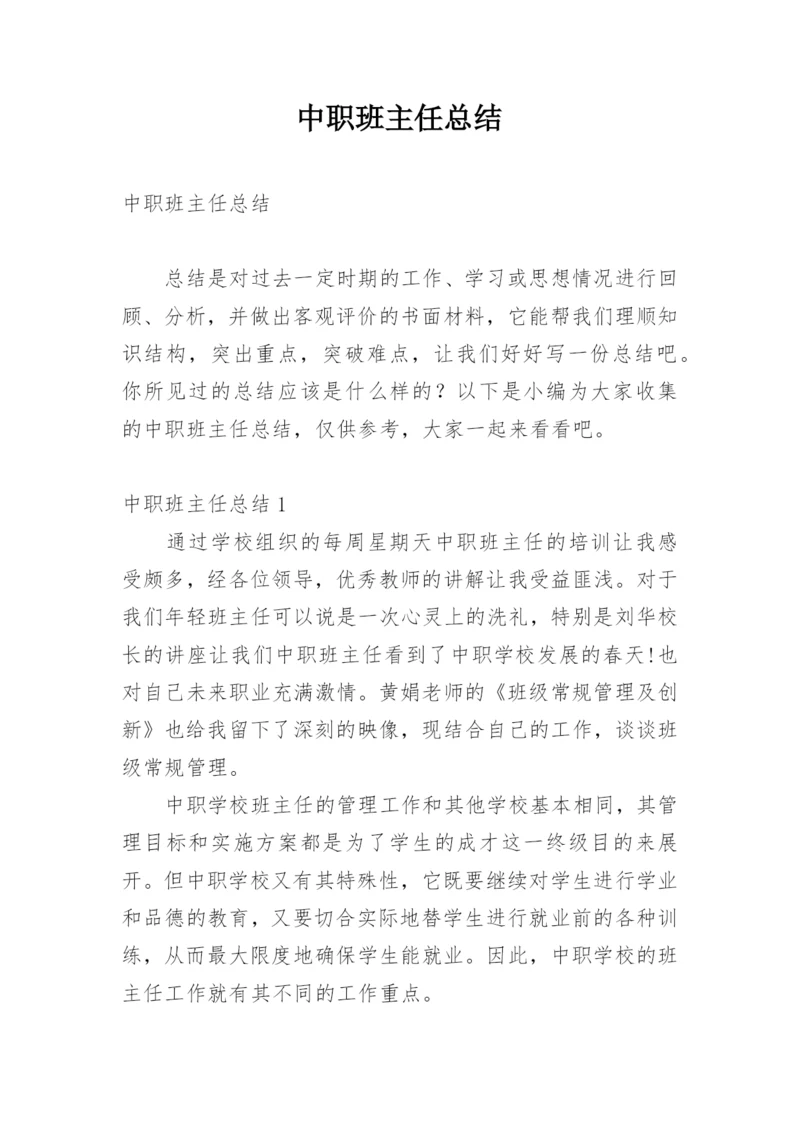 中职班主任总结

中职班主任总结

总结是对过去一定时期的工作、学习或思想情况进行回顾、分析，并做出客观评价的书面材料，它能帮我们理顺知识结构，突出重点，突破难点，让我们好好写一份总结吧。你所见过的总结应该是什么样的？以下是小编为大家收集的中职班主任总结，仅供参考，大家一起来看看吧。

中职班主任总结 1

通过学校组织的每周星期天中职班主任的培训让我感受颇多，经各位领导，优秀教师的讲解让我受益匪浅。对于我们年轻班主任可以说是一次心灵上的洗礼，特别是刘华校长的讲座让我们中职班主任看到了中职学校发展的春天！也对自己未来职业充满激情。黄娟老师的《班级常规管理及创新》也给我留下了深刻的映像，现结合自己的工作，谈谈班级常规管理。

中职学校班主任的管理工作和其他学校基本相同，其管理目标和实施方案都是为了学生的成才这一终级目的来展开。但中职学校又有其特殊性，它既要继续对学生进行学业和品德的教育，又要切合实际地替学生进行就业前的各种训练，从而最大限度地确保学生能就业。因此，中职学校的班主任工作就有其不同的工作重点。